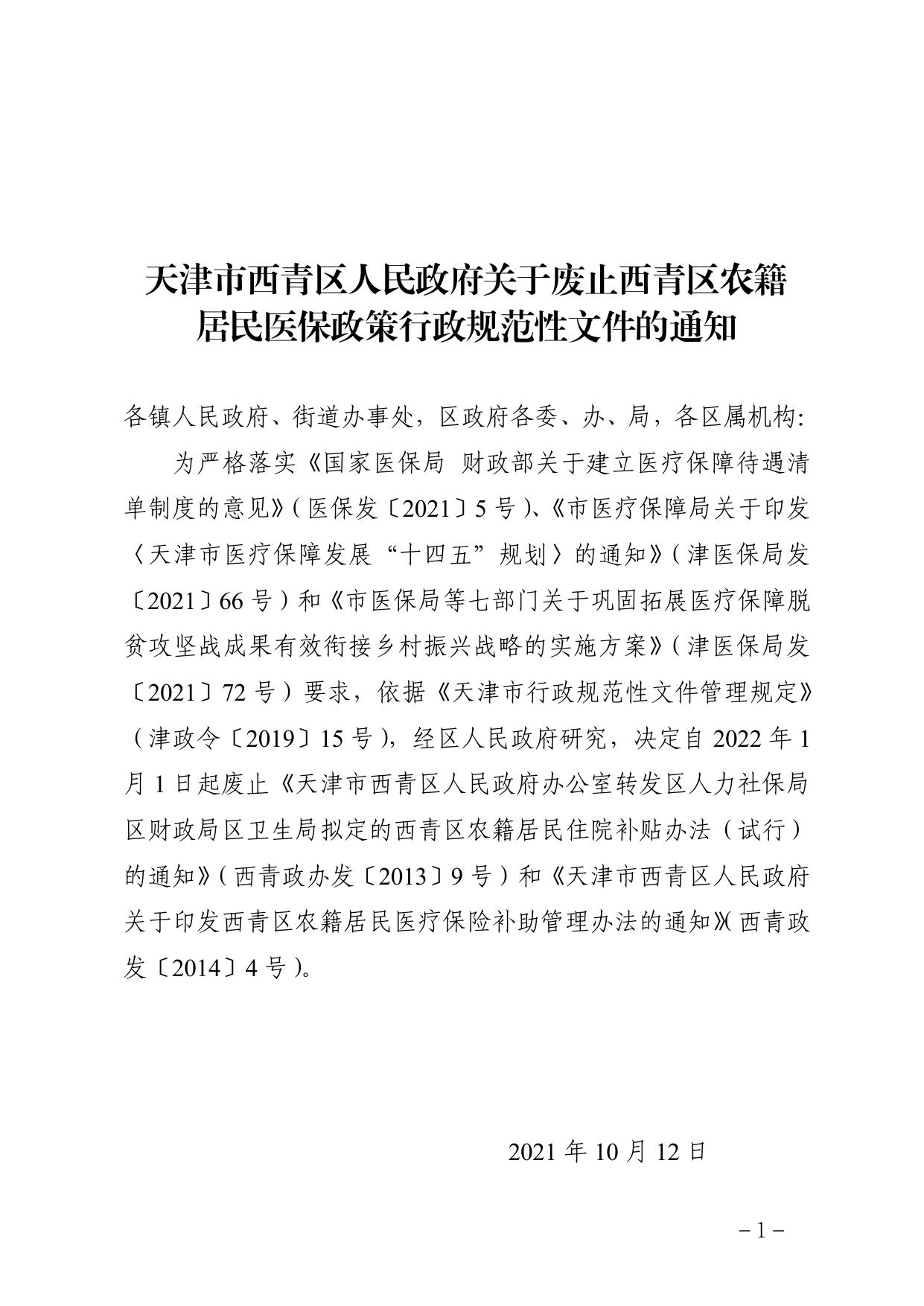 天津市西青区人民政府关于废止西青区农籍居民医保政策行政规范性文件的通知

各镇人民政府、街道办事处，区政府各委、办、局，各区属机构:

为严格落实《国家医保局 财政部关于建立医疗保障待遇清单制度的意见》(医保发〔2021〕5号)、《市医疗保障局关于印发〈天津市医疗保障发展“十四五”规划〉的通知》(津医保局发〔2021〕66号)和《市医保局等七部门关于巩固拓展医疗保障脱贫攻坚战成果有效衔接乡村振兴战略的实施方案》(津医保局发〔2021〕72号)要求，依据《天津市行政规范性文件管理规定》(津政令〔2019〕15号)，经区人民政府研究，决定自2022年1月1日起废止《天津市西青区人民政府办公室转发区人力社保局区财政局区卫生局拟定的西青区农籍居民住院补贴办法（试行）的通知》(西青政办发〔2013〕9号)和《天津市西青区人民政府关于印发西青区农籍居民医疗保险补助管理办法的通知》(西青政发〔2014〕4号)。

2021年10月12日

－1－